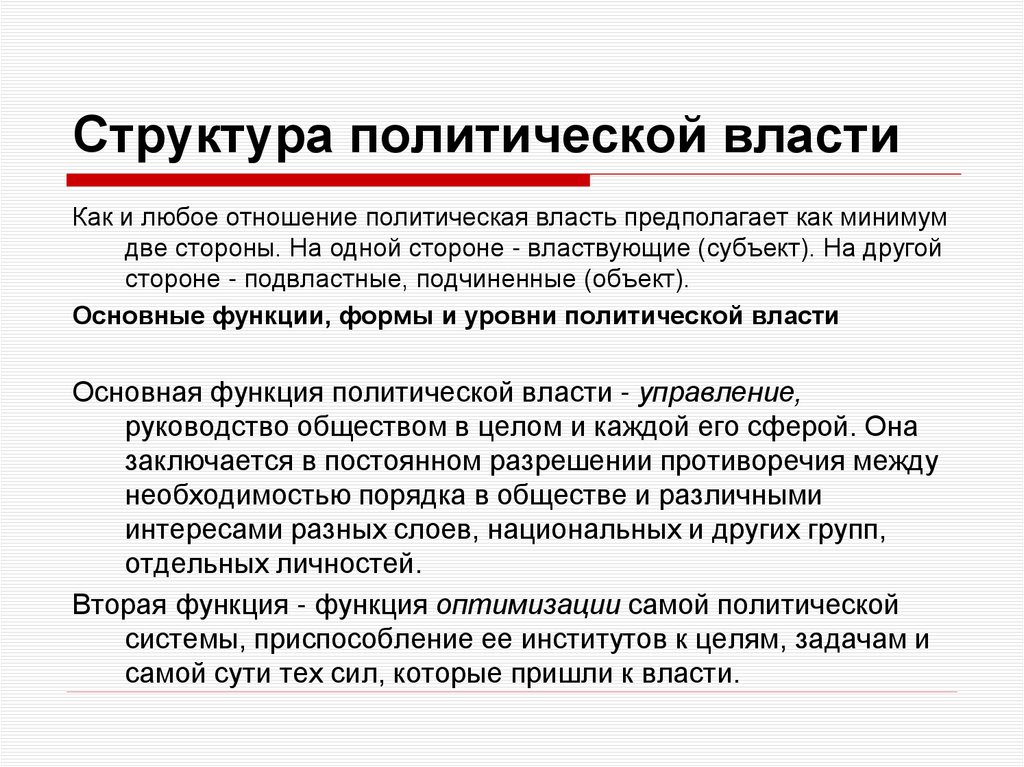 Структура политической власти

Как и любое отношение политическая власть предполагает как минимум две стороны. На одной стороне - властвующие (субъект). На другой стороне - подвластные, подчиненные (объект).

Основные функции, формы и уровни политической власти

Основная функция политической власти - управление, руководство обществом в целом и каждой его сферой. Она заключается в постоянном разрешении противоречия между необходимостью порядка в обществе и различными интересами разных слоев, национальных и других групп, отдельных личностей.

Вторая функция - функция оптимизации самой политической системы, приспособление ее институтов к целям, задачам и самой сути тех сил, которые пришли к власти.